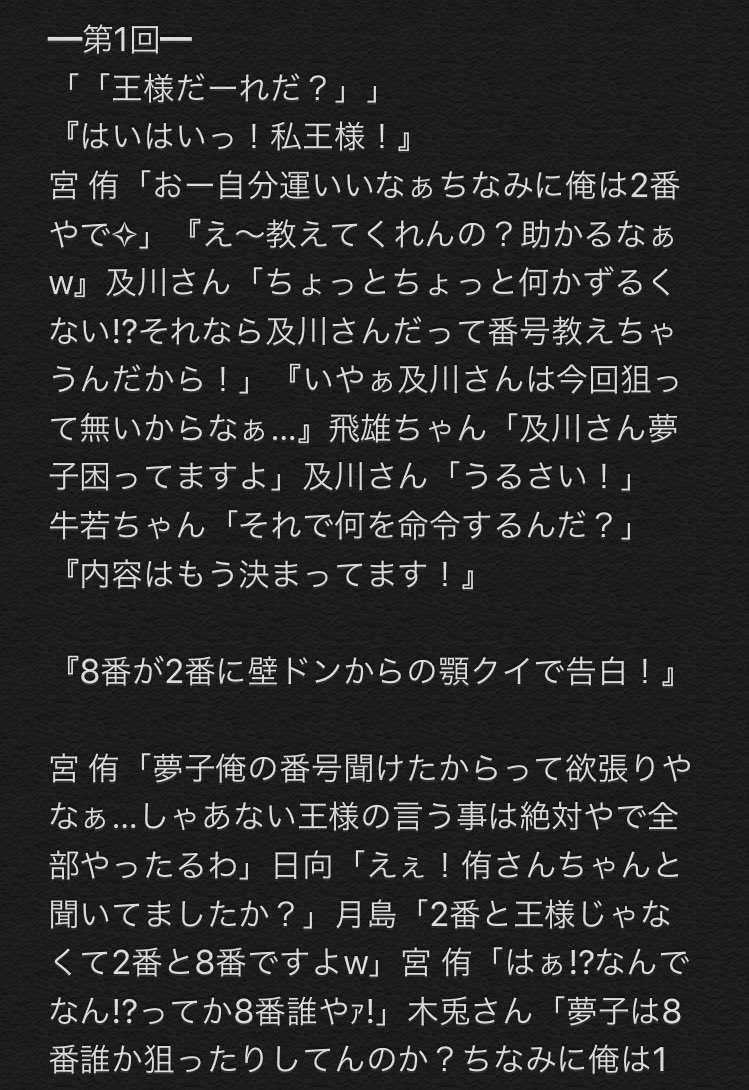 ━第1回━
「「王様だーれだ？」」
『はいはいっ！私王様！』
宮 侑「おー自分運いいなぁちなみに俺は2番やで✧」『え〜教えてくれんの？助かるなぁw』及川さん「ちょっとちょっと何かずるくない!?それなら及川さんだって番号教えちゃうんだから！」『いやぁ及川さんは今回狙って無いからなぁ…』飛雄ちゃん「及川さん夢子困ってますよ」及川さん「うるさい！」
牛若ちゃん「それで何を命令するんだ？」
『内容はもう決まってます！』

『8番が2番に壁ドンからの顎クイで告白！』

宮 侑「夢子俺の番号聞けたからって欲張りやなぁ…しゃあない王様の言う事は絶対やで全部やったるわ」日向「えぇ！侑さんちゃんと聞いてましたか？」月島「2番と王様じゃなくて2番と8番ですよw」宮 侑「はぁ!?なんでなん!?ってか8番誰やｧ!」木兎さん「夢子は8番誰か狙ったりしてんのか？ちなみに俺は1